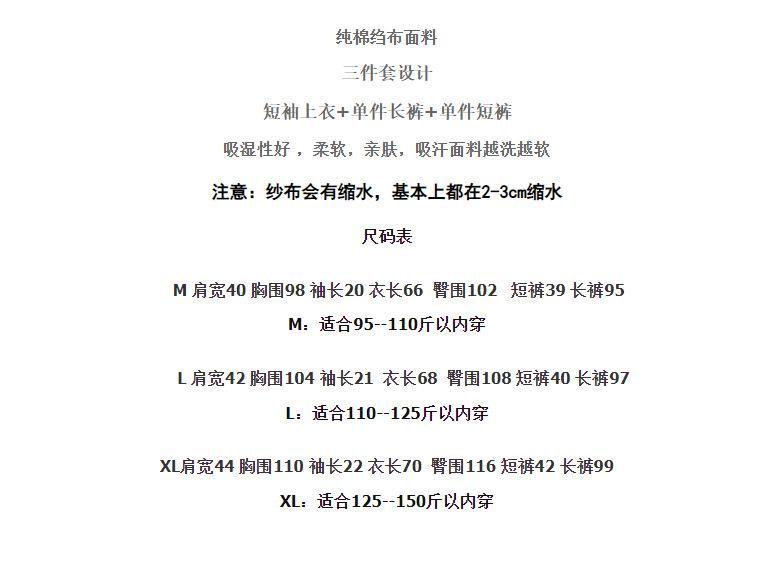 纯棉绉布面料

三件套设计

短袖上衣+单件长裤+单件短裤

吸湿性好，柔软，亲肤，吸汗面料越洗越软

注意：纱布会有缩水，基本上都在2-3cm缩水

尺码表

M 肩宽40 胸围98 袖长20 衣长66 臀围102 短裤39 长裤95

M：适合95--110斤以内穿

L 肩宽42 胸围104 袖长21 衣长68 臀围108 短裤40 长裤97

L：适合110--125斤以内穿

XL肩宽44 胸围110 袖长22 衣长70 臀围116 短裤42 长裤99

XL：适合125--150斤以内穿